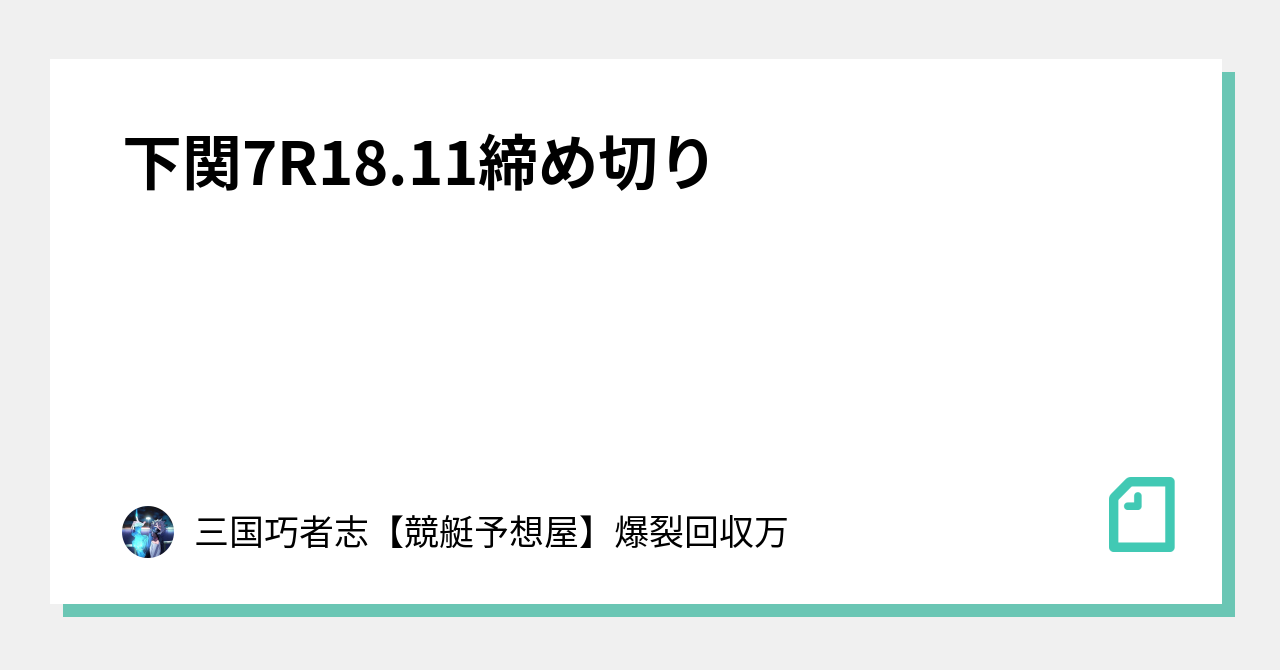 下関7R18.11締め切り

三国巧者志【競艇予想屋】爆裂回収万